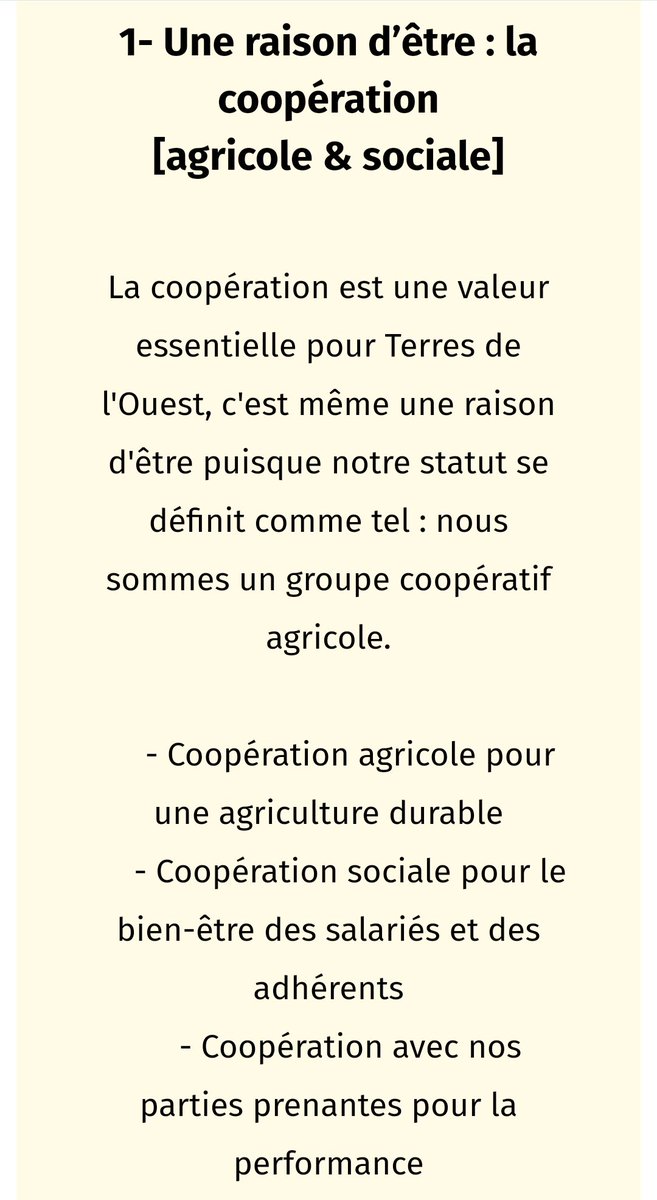 1- Une raison d’être : la coopération [agricole & sociale]

La coopération est une valeur essentielle pour Terres de l'Ouest, c'est même une raison d'être puisque notre statut se définit comme tel : nous sommes un groupe coopératif agricole.

- Coopération agricole pour une agriculture durable
- Coopération sociale pour le bien-être des salariés et des adhérents
- Coopération avec nos parties prenantes pour la performance